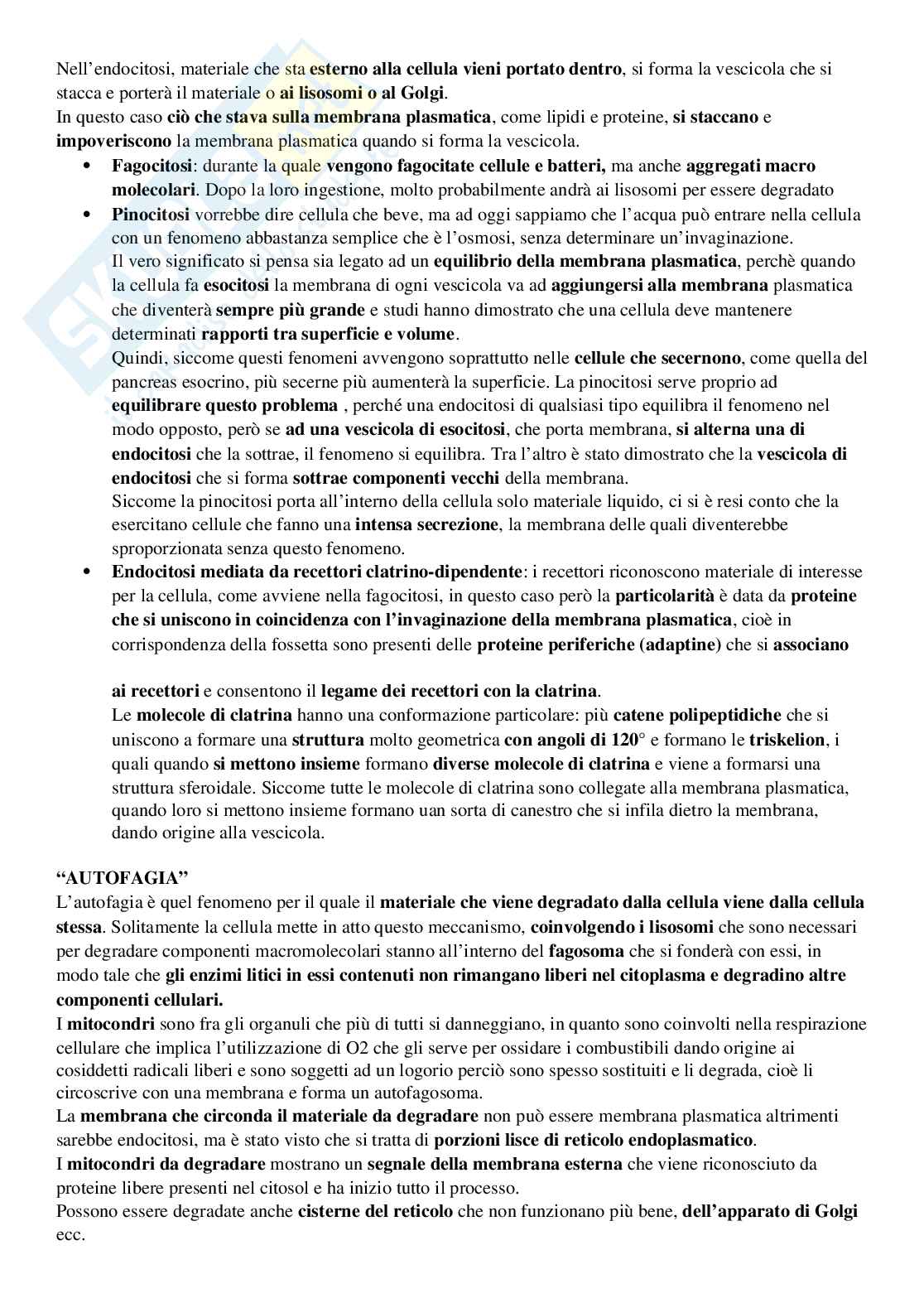 Nell'endocitosi, materiale che sta esterno alla cellula vieni portato dentro, si forma la vescicola che si stacca e porterà il materiale o ai lisosomi o al Golgi.
In questo caso ciò che stava sulla membrana plasmatica, come lipidi e proteine, si staccano e impoveriscono la membrana plasmatica quando si forma la vescicola.

• Fagocitosi: durante la quale vengono fagocitate cellule e batteri, ma anche aggregati macro molecolari. Dopo la loro ingestione, molto probabilmente andrà ai lisosomi per essere degradato
• Pinocitosi vorrebbe dire cellula che beve, ma ad oggi sappiamo che l'acqua può entrare nella cellula con un fenomeno abbastanza semplice che è l'osmosi, senza determinare un'invaginazione.
Il vero significato si pensa sia legato ad un equilibrio della membrana plasmatica, perchè quando la cellula fa esocitosi la membrana di ogni vescicola va ad aggiungersi alla membrana plasmatica che diventerà sempre più grande e studi hanno dimostrato che una cellula deve mantenere determinati rapporti tra superficie e volume.
Quindi, siccome questi fenomeni avvengono soprattutto nelle cellule che secernono, come quella del pancreas esocrino, più secerne più aumenterà la superficie. La pinocitosi serve proprio ad equilibrare questo problema , perché una endocitosi di qualsiasi tipo equilibra il fenomeno nel modo opposto, però se ad una vescicola di esocitosi, che porta membrana, si alterna una di endocitosi che la sottrae, il fenomeno si equilibra. Tra l'altro è stato dimostrato che la vescicola di endocitosi che si forma sottrae componenti vecchi della membrana.
Siccome la pinocitosi porta all'interno della cellula solo materiale liquido, ci si è resi conto che la esercitano cellule che fanno una intensa secrezione, la membrana delle quali diventerebbe sproporzionata senza questo fenomeno.
• Endocitosi mediata da recettori clatrino-dipendente: i recettori riconoscono materiale di interesse per la cellula, come avviene nella fagocitosi, in questo caso però la particolarità è data da proteine che si uniscono in coincidenza con l'invaginazione della membrana plasmatica, cioè in corrispondenza della fossetta sono presenti delle proteine periferiche (adaptine) che si associano

ai recettori e consentono il legame dei recettori con la clatrina.
Le molecole di clatrina hanno una conformazione particolare: più catene polipeptidiche che si uniscono a formare una struttura molto geometrica con angoli di 120° e formano le triskelion, i quali quando si mettono insieme formano diverse molecole di clatrina e viene a formarsi una struttura sferoidale. Siccome tutte le molecole di clatrina sono collegate alla membrana plasmatica, quando loro si mettono insieme formano uan sorta di canestro che si infila dietro la membrana, dando origine alla vescicola.

"AUTOFAGIA"
L'autofagia è quel fenomeno per il quale il materiale che viene degradato dalla cellula viene dalla cellula stessa. Solitamente la cellula mette in atto questo meccanismo, coinvolgendo i lisosomi che sono necessari per degradare componenti macromolecolari stanno all'interno del fagosoma che si fonderà con essi, in modo tale che gli enzimi litici in essi contenuti non rimangano liberi nel citoplasma e degradino altre componenti cellulari.
I mitocondri sono fra gli organuli che più di tutti si danneggiano, in quanto sono coinvolti nella respirazione cellulare che implica l'utilizzazione di O2 che gli serve per ossidare i combustibili dando origine ai cosiddetti radicali liberi e sono soggetti ad un logorio perciò sono spesso sostituiti e li degrada, cioè li circoscrive con una membrana e forma un autofagosoma.
La membrana che circonda il materiale da degradare non può essere membrana plasmatica altrimenti sarebbe endocitosi, ma è stato visto che si tratta di porzioni lisce di reticolo endoplasmatico.
I mitocondri da degradare mostrano un segnale della membrana esterna che viene riconosciuto da proteine libere presenti nel citosol e ha inizio tutto il processo.
Possono essere degradate anche cisterne del reticolo che non funzionano più bene, dell'apparato di Golgi ecc.